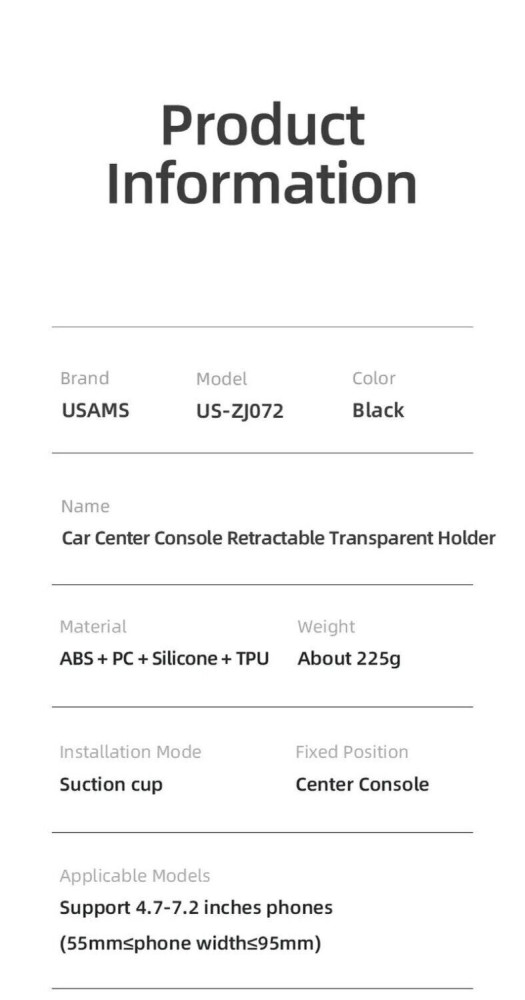 Product Information

Brand
USAMS

Model
US-ZJ072

Color
Black

Name
Car Center Console Retractable Transparent Holder

Material
ABS + PC + Silicone + TPU

Weight
About 225g

Installation Mode
Suction cup

Fixed Position
Center Console

Applicable Models
Support 4.7-7.2 inches phones
(55mm≤phone width≤95mm)